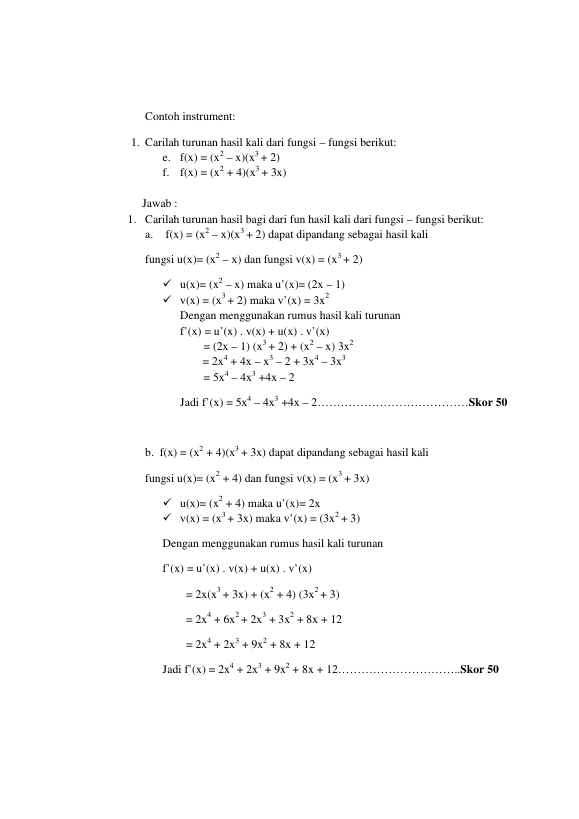 Contoh instrument:

1. Carilah turunan hasil kali dari fungsi – fungsi berikut:
e. $f(x) = (x^2 – x)(x^3 + 2)$
f. $f(x) = (x^2 + 4)(x^3 + 3x)$

Jawab :
1. Carilah turunan hasil bagi dari fun hasil kali dari fungsi – fungsi berikut:
a. $f(x) = (x^2 – x)(x^3 + 2)$ dapat dipandang sebagai hasil kali

fungsi $u(x)= (x^2 – x)$ dan fungsi $v(x) = (x^3 + 2)$

✓ $u(x)= (x^2 – x)$ maka $u'(x)= (2x – 1)$
✓ $v(x) = (x^3 + 2)$ maka $v'(x) = 3x^2$
Dengan menggunakan rumus hasil kali turunan
$f'(x) = u'(x) . v(x) + u(x) . v'(x)$
$= (2x – 1) (x^3 + 2) + (x^2 – x) 3x^2$
$= 2x^4 + 4x – x^3 – 2 + 3x^4 – 3x^3$
$= 5x^4 – 4x^3 +4x – 2$

Jadi $f'(x) = 5x^4 – 4x^3 +4x – 2$ Skor 50

b. $f(x) = (x^2 + 4)(x^3 + 3x)$ dapat dipandang sebagai hasil kali

fungsi $u(x)= (x^2 + 4)$ dan fungsi $v(x) = (x^3 + 3x)$

✓ $u(x)= (x^2 + 4)$ maka $u'(x)= 2x$
✓ $v(x) = (x^3 + 3x)$ maka $v'(x) = (3x^2 + 3)$

Dengan menggunakan rumus hasil kali turunan

$f'(x) = u'(x) . v(x) + u(x) . v'(x)$

$= 2x(x^3 + 3x) + (x^2 + 4) (3x^2 + 3)$

$= 2x^4 + 6x^2 + 2x^3 + 3x^2 + 8x + 12$

$= 2x^4 + 2x^3 + 9x^2 + 8x + 12$

Jadi $f'(x) = 2x^4 + 2x^3 + 9x^2 + 8x + 12$ Skor 50